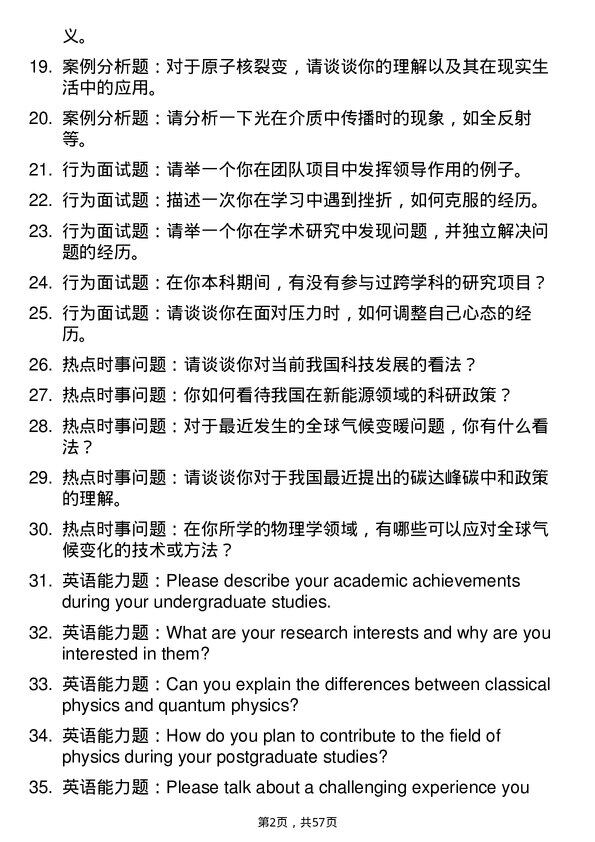 义。

19. 案例分析题：对于原子核裂变，请谈谈你的理解以及其在现实生活中的应用。

20. 案例分析题：请分析一下光在介质中传播时的现象，如全反射等。

21. 行为面试题：请举一个你在团队项目中发挥领导作用的例子。

22. 行为面试题：描述一次你在学习中遇到挫折，如何克服的经历。

23. 行为面试题：请举一个你在学术研究中发现问题，并独立解决问题的经历。

24. 行为面试题：在你本科期间，有没有参与过跨学科的研究项目？

25. 行为面试题：请谈谈你在面对压力时，如何调整自己心态的经历。

26. 热点时事问题：请谈谈你对当前我国科技发展的看法？

27. 热点时事问题：你如何看待我国在新能源领域的科研政策？

28. 热点时事问题：对于最近发生的全球气候变暖问题，你有什么看法？

29. 热点时事问题：请谈谈你对于我国最近提出的碳达峰碳中和政策的理解。

30. 热点时事问题：在你所学的物理学领域，有哪些可以应对全球气候变化的技术或方法？

31. 英语能力题：Please describe your academic achievements during your undergraduate studies.

32. 英语能力题：What are your research interests and why are you interested in them?

33. 英语能力题：Can you explain the differences between classical physics and quantum physics?

34. 英语能力题：How do you plan to contribute to the field of physics during your postgraduate studies?

35. 英语能力题：Please talk about a challenging experience you

第2页，共57页